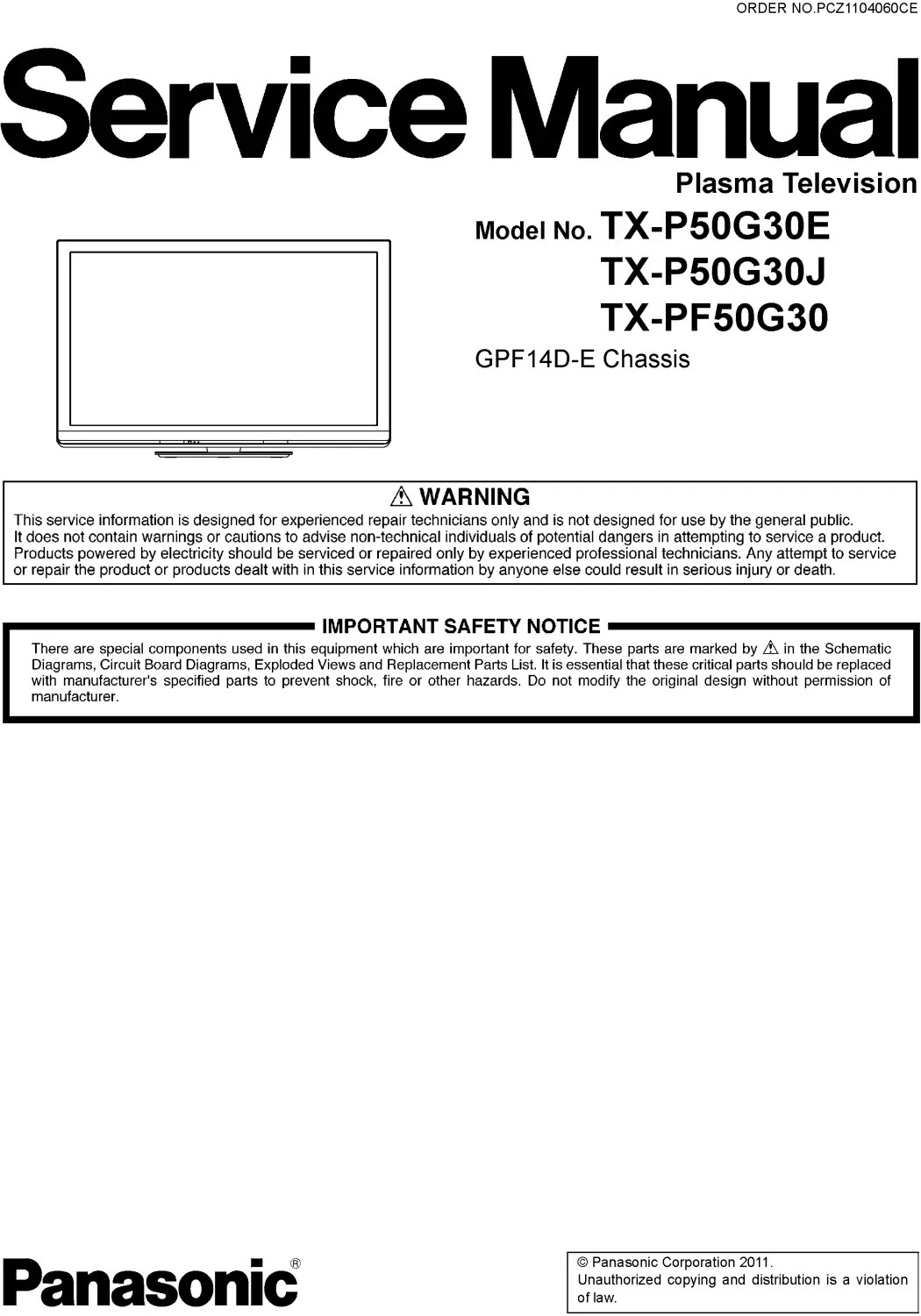 ORDER NO.PCZ1104060CE

Service Manual

Plasma Television

Model No. TX-P50G30E
TX-P50G30J
TX-PF50G30

GPF14D-E Chassis

⚠ WARNING

This service information is designed for experienced repair technicians only and is not designed for use by the general public. It does not contain warnings or cautions to advise non-technical individuals of potential dangers in attempting to service a product. Products powered by electricity should be serviced or repaired only by experienced professional technicians. Any attempt to service or repair the product or products dealt with in this service information by anyone else could result in serious injury or death.

IMPORTANT SAFETY NOTICE

There are special components used in this equipment which are important for safety. These parts are marked by ⚠ in the Schematic Diagrams, Circuit Board Diagrams, Exploded Views and Replacement Parts List. It is essential that these critical parts should be replaced with manufacturer's specified parts to prevent shock, fire or other hazards. Do not modify the original design without permission of manufacturer.

Panasonic®

© Panasonic Corporation 2011.
Unauthorized copying and distribution is a violation of law.